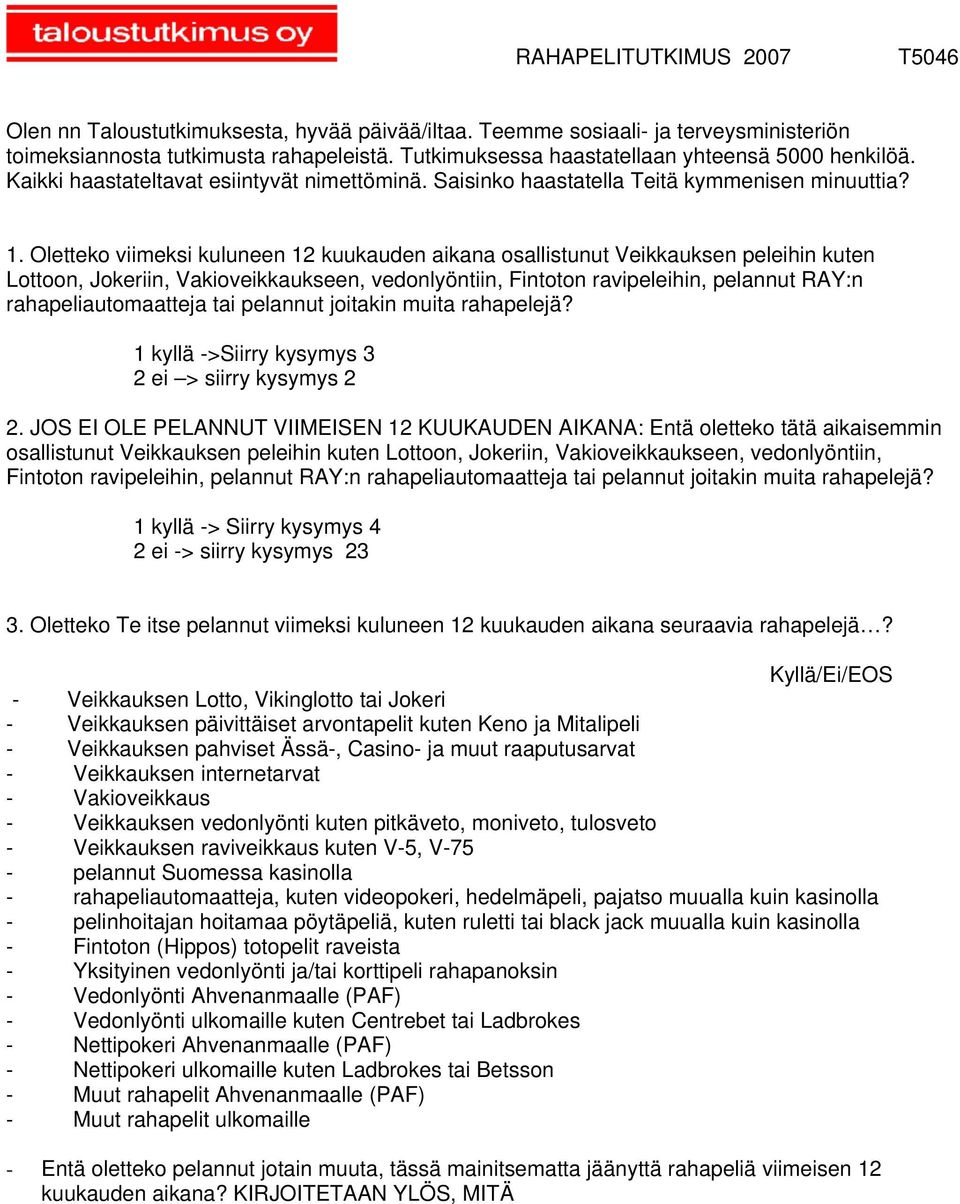 taloustutkimus oy

RAHAPELITUTKIMUS 2007 T5046

Olen nn Taloustutkimuksesta, hyvää päivää/iltaa. Teemme sosiaali- ja terveysministeriön toimeksiannosta tutkimusta rahapeleistä. Tutkimuksessa haastatellaan yhteensä 5000 henkilöä. Kaikki haastateltavat esiintyvät nimettöminä. Saisinko haastatella Teitä kymmenisen minuuttia?

1. Oletteko viimeksi kuluneen 12 kuukauden aikana osallistunut Veikkauksen peleihin kuten Lottoon, Jokeriin, Vakioveikkaukseen, vedonlyöntiin, Fintoton ravipeleihin, pelannut RAY:n rahapeliautomaatteja tai pelannut joitakin muita rahapelejä?

1 kyllä ->Siirry kysymys 3
2 ei –> siirry kysymys 2

2. JOS EI OLE PELANNUT VIIMEISEN 12 KUUKAUDEN AIKANA: Entä oletteko tätä aikaisemmin osallistunut Veikkauksen peleihin kuten Lottoon, Jokeriin, Vakioveikkaukseen, vedonlyöntiin, Fintoton ravipeleihin, pelannut RAY:n rahapeliautomaatteja tai pelannut joitakin muita rahapelejä?

1 kyllä -> Siirry kysymys 4
2 ei -> siirry kysymys 23

3. Oletteko Te itse pelannut viimeksi kuluneen 12 kuukauden aikana seuraavia rahapelejä…?

Kyllä/Ei/EOS

- Veikkauksen Lotto, Vikinglotto tai Jokeri
- Veikkauksen päivittäiset arvontapelit kuten Keno ja Mitalipeli
- Veikkauksen pahviset Ässä-, Casino- ja muut raaputusarvat
- Veikkauksen internetarvat
- Vakioveikkaus
- Veikkauksen vedonlyönti kuten pitkäveto, moniveto, tulosveto
- Veikkauksen raviveikkaus kuten V-5, V-75
- pelannut Suomessa kasinolla
- rahapeliautomaatteja, kuten videopokeri, hedelmäpeli, pajatso muualla kuin kasinolla
- pelinhoitajan hoitamaa pöytäpeliä, kuten ruletti tai black jack muualla kuin kasinolla
- Fintoton (Hippos) totopelit raveista
- Yksityinen vedonlyönti ja/tai korttipeli rahapanoksin
- Vedonlyönti Ahvenanmaalle (PAF)
- Vedonlyönti ulkomaille kuten Centrebet tai Ladbrokes
- Nettipokeri Ahvenanmaalle (PAF)
- Nettipokeri ulkomaille kuten Ladbrokes tai Betsson
- Muut rahapelit Ahvenanmaalle (PAF)
- Muut rahapelit ulkomaille

- Entä oletteko pelannut jotain muuta, tässä mainitsematta jäänyttä rahapeliä viimeisen 12 kuukauden aikana? KIRJOITETAAN YLÖS, MITÄ